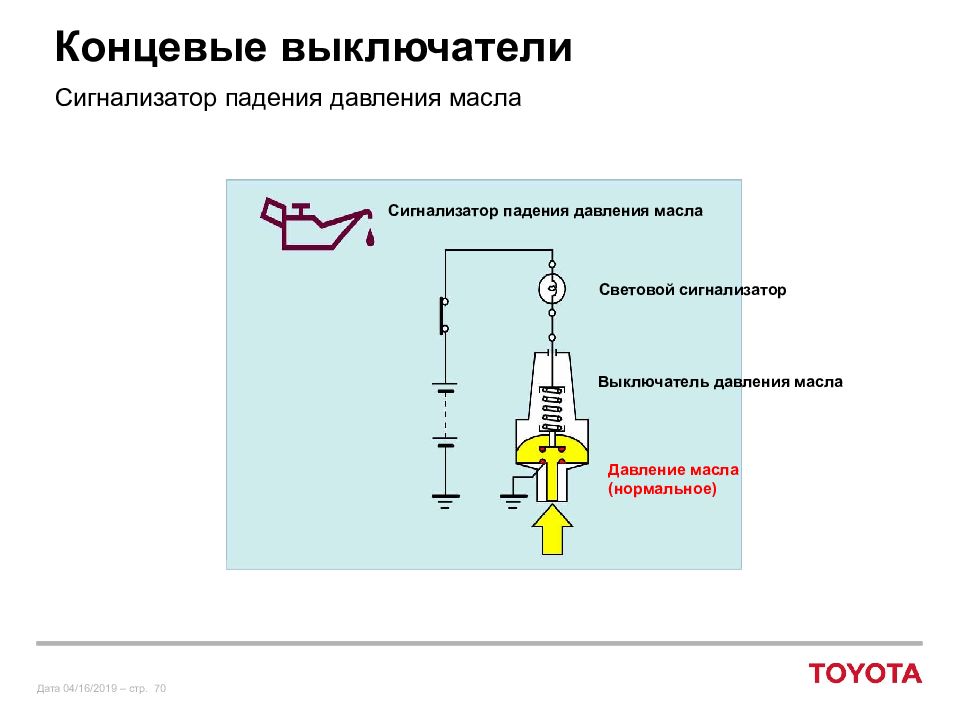 Концевые выключатели

Сигнализатор падения давления масла

Сигнализатор падения давления масла

Световой сигнализатор

Выключатель давления масла

Давление масла (нормальное)

Дата 04/16/2019 – стр. 70

TOYOTA